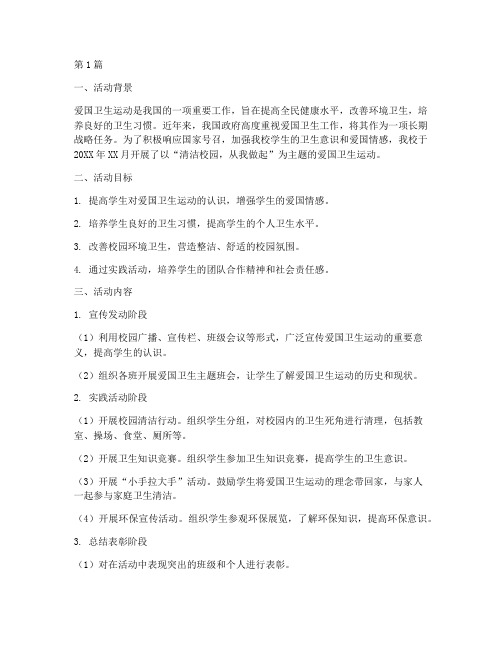 第1篇

一、活动背景

爱国卫生运动是我国的一项重要工作，旨在提高全民健康水平，改善环境卫生，培养良好的卫生习惯。近年来，我国政府高度重视爱国卫生工作，将其作为一项长期战略任务。为了积极响应国家号召，加强我校学生的卫生意识和爱国情感，我校于20XX年XX月开展了以“清洁校园，从我做起”为主题的爱国卫生运动。

二、活动目标

1. 提高学生对爱国卫生运动的认识，增强学生的爱国情感。

2. 培养学生良好的卫生习惯，提高学生的个人卫生水平。

3. 改善校园环境卫生，营造整洁、舒适的校园氛围。

4. 通过实践活动，培养学生的团队合作精神和社会责任感。

三、活动内容

1. 宣传发动阶段

（1）利用校园广播、宣传栏、班级会议等形式，广泛宣传爱国卫生运动的重要意义，提高学生的认识。

（2）组织各班开展爱国卫生主题班会，让学生了解爱国卫生运动的历史和现状。

2. 实践活动阶段

（1）开展校园清洁行动。组织学生分组，对校园内的卫生死角进行清理，包括教室、操场、食堂、厕所等。

（2）开展卫生知识竞赛。组织学生参加卫生知识竞赛，提高学生的卫生意识。

（3）开展“小手拉大手”活动。鼓励学生将爱国卫生运动的理念带回家，与家人一起参与家庭卫生清洁。

（4）开展环保宣传活动。组织学生参观环保展览，了解环保知识，提高环保意识。

3. 总结表彰阶段

（1）对在活动中表现突出的班级和个人进行表彰。